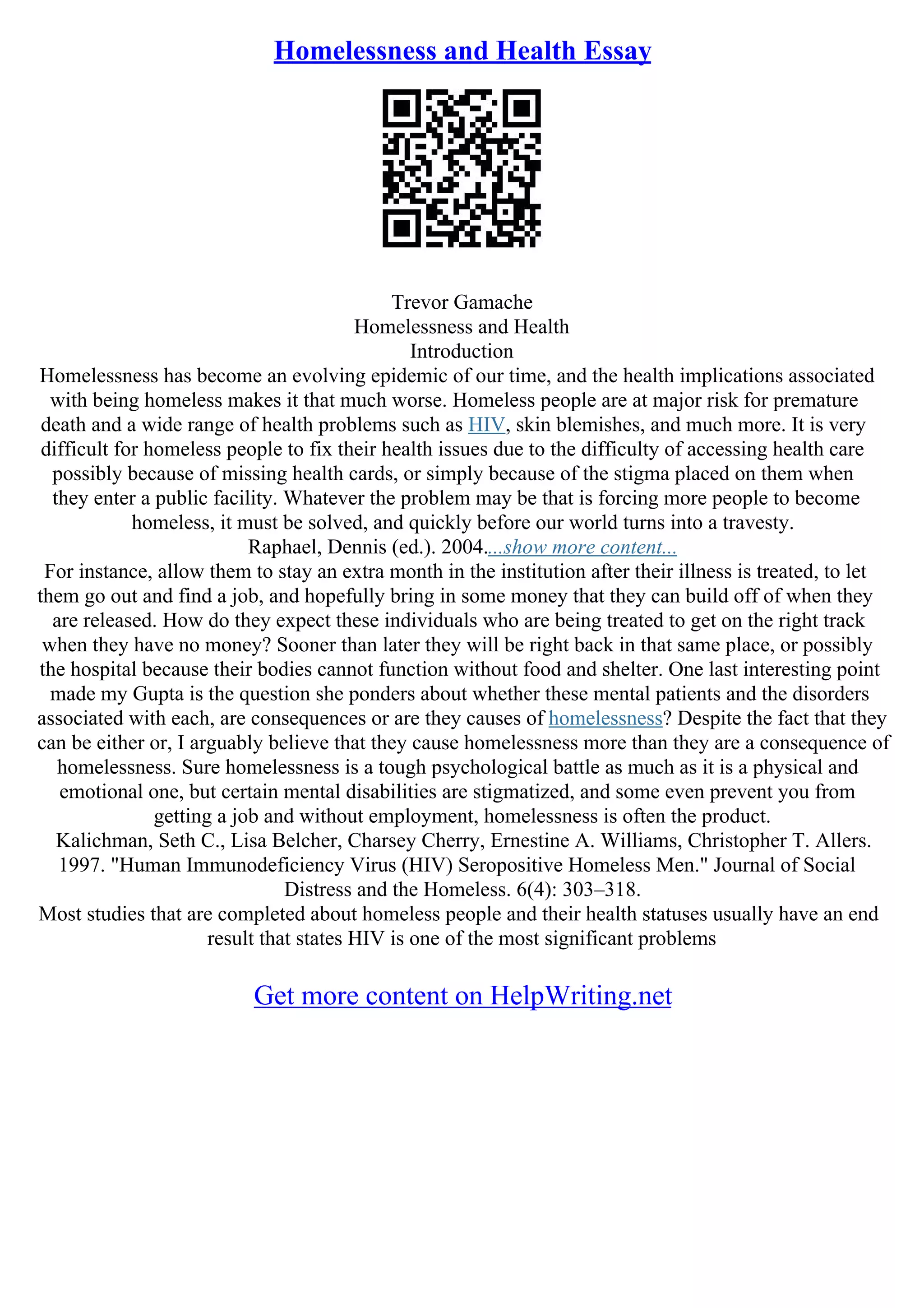 Homelessness and Health Essay

Trevor Gamache
Homelessness and Health
Introduction
Homelessness has become an evolving epidemic of our time, and the health implications associated with being homeless makes it that much worse. Homeless people are at major risk for premature death and a wide range of health problems such as HIV, skin blemishes, and much more. It is very difficult for homeless people to fix their health issues due to the difficulty of accessing health care possibly because of missing health cards, or simply because of the stigma placed on them when they enter a public facility. Whatever the problem may be that is forcing more people to become homeless, it must be solved, and quickly before our world turns into a travesty.
Raphael, Dennis (ed.). 2004....show more content...
For instance, allow them to stay an extra month in the institution after their illness is treated, to let them go out and find a job, and hopefully bring in some money that they can build off of when they are released. How do they expect these individuals who are being treated to get on the right track when they have no money? Sooner than later they will be right back in that same place, or possibly the hospital because their bodies cannot function without food and shelter. One last interesting point made my Gupta is the question she ponders about whether these mental patients and the disorders associated with each, are consequences or are they causes of homelessness? Despite the fact that they can be either or, I arguably believe that they cause homelessness more than they are a consequence of homelessness. Sure homelessness is a tough psychological battle as much as it is a physical and emotional one, but certain mental disabilities are stigmatized, and some even prevent you from getting a job and without employment, homelessness is often the product.
Kalichman, Seth C., Lisa Belcher, Charsey Cherry, Ernestine A. Williams, Christopher T. Allers. 1997. "Human Immunodeficiency Virus (HIV) Seropositive Homeless Men." Journal of Social Distress and the Homeless. 6(4): 303–318.
Most studies that are completed about homeless people and their health statuses usually have an end result that states HIV is one of the most significant problems

Get more content on HelpWriting.net